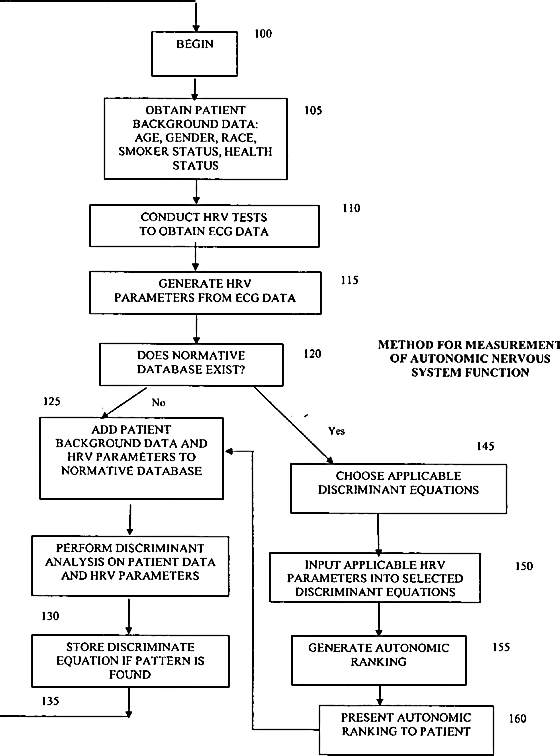 BEGIN

100

OBTAIN PATIENT BACKGROUND DATA: AGE, GENDER, RACE, SMOKER STATUS, HEALTH STATUS

105

CONDUCT HRV TESTS TO OBTAIN ECG DATA

110

GENERATE HRV PARAMETERS FROM ECG DATA

115

DOES NORMATIVE DATABASE EXIST?

120

METHOD FOR MEASUREMENT OF AUTONOMIC NERVOUS SYSTEM FUNCTION

125

No

Yes

ADD PATIENT BACKGROUND DATA AND HRV PARAMETERS TO NORMATIVE DATABASE

145

CHOOSE APPLICABLE DISCRIMINANT EQUATIONS

PERFORM DISCRIMINANT ANALYSIS ON PATIENT DATA AND HRV PARAMETERS

INPUT APPLICABLE HRV PARAMETERS INTO SELECTED DISCRIMINANT EQUATIONS

150

130

STORE DISCRIMINATE EQUATION IF PATTERN IS FOUND

GENERATE AUTONOMIC RANKING

155

135

PRESENT AUTONOMIC RANKING TO PATIENT

160